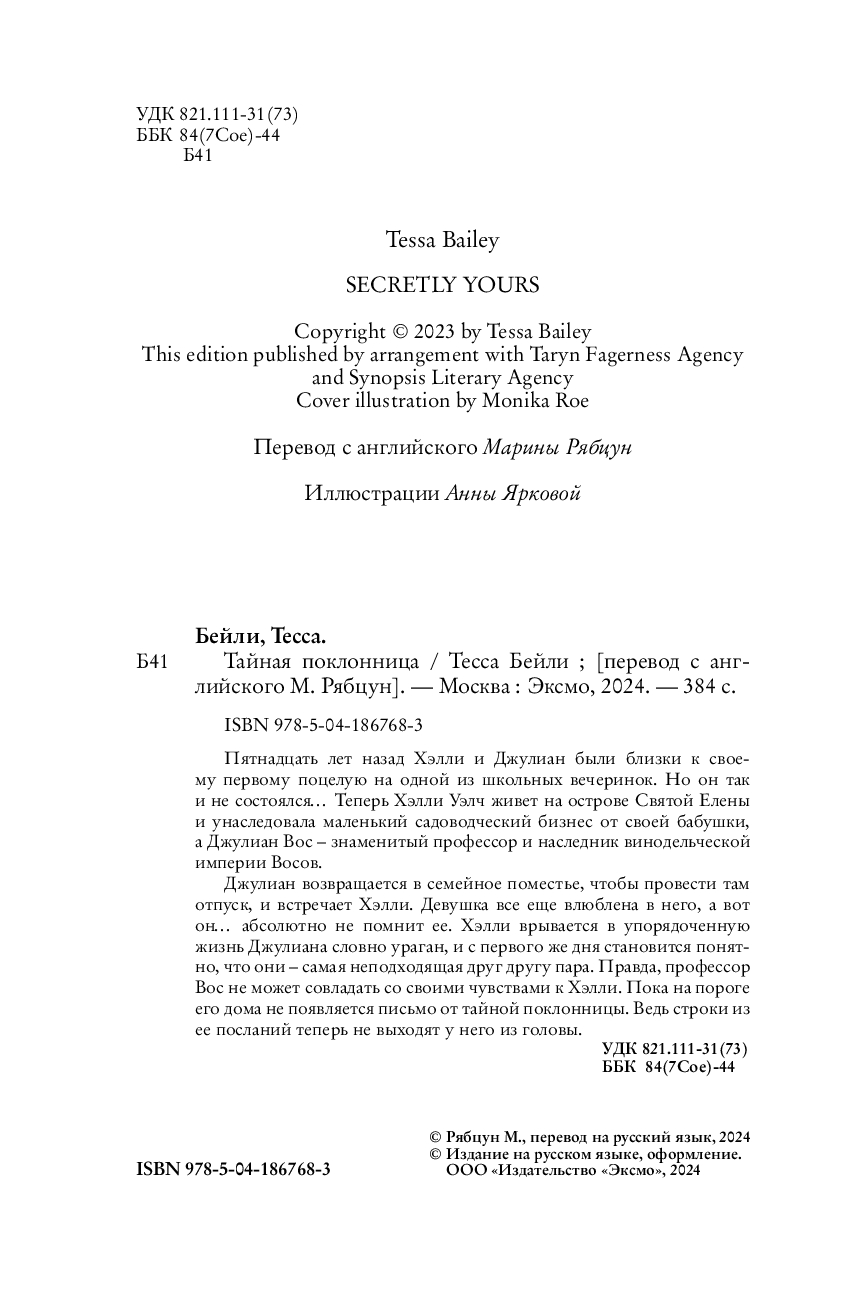 УДК 821.111-31(73)
ББК 84(7Сое)-44
Б41

Tessa Bailey

SECRETLY YOURS

Copyright © 2023 by Tessa Bailey
This edition published by arrangement with Taryn Fagerness Agency and Synopsis Literary Agency
Cover illustration by Monika Roe

Перевод с английского Марины Рябцун

Иллюстрации Анны Ярковой

Бейли, Тесса.
Б41 Тайная поклонница / Тесса Бейли ; [перевод с английского М. Рябцун]. — Москва : Эксмо, 2024. — 384 с.

ISBN 978-5-04-186768-3

Пятнадцать лет назад Хэлли и Джулиан были близки к своему первому поцелую на одной из школьных вечеринок. Но он так и не состоялся… Теперь Хэлли Уэлч живет на острове Святой Елены и унаследовала маленький садоводческий бизнес от своей бабушки, а Джулиан Вос – знаменитый профессор и наследник винодельческой империи Восов.

Джулиан возвращается в семейное поместье, чтобы провести там отпуск, и встречает Хэлли. Девушка все еще влюблена в него, а вот он… абсолютно не помнит ее. Хэлли врывается в упорядоченную жизнь Джулиана словно ураган, и с первого же дня становится понятно, что они – самая неподходящая друг другу пара. Правда, профессор Вос не может совладать со своими чувствами к Хэлли. Пока на пороге его дома не появляется письмо от тайной поклонницы. Ведь строки из ее посланий теперь не выходят у него из головы.

УДК 821.111-31(73)
ББК 84(7Сое)-44

© Рябцун М., перевод на русский язык, 2024
© Издание на русском языке, оформление. ООО «Издательство «Эксмо», 2024

ISBN 978-5-04-186768-3